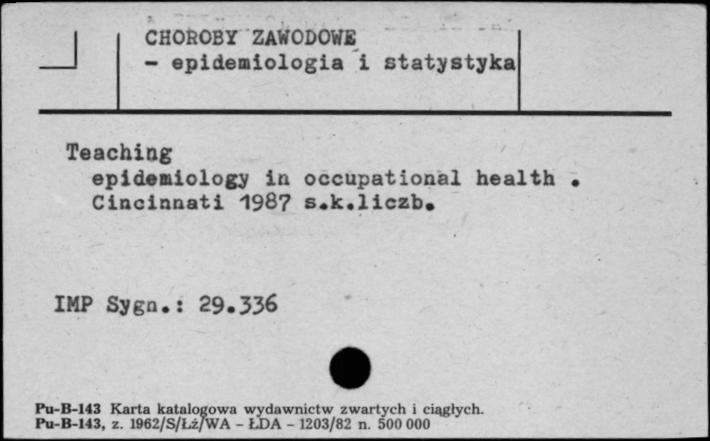 CHOROBY ZAWODOWE
- epidemiologia i statystyka

Teaching
epidemiology in occupational health .
Cincinnati 1987 s.k.liczb.

IMP Sygn.: 29.336

Pu-B-143 Karta katalogowa wydawnictw zwartych i ciągłych.
Pu-B-143, z. 1962/S/Łż/WA - ŁDA - 1203/82 n. 500 000